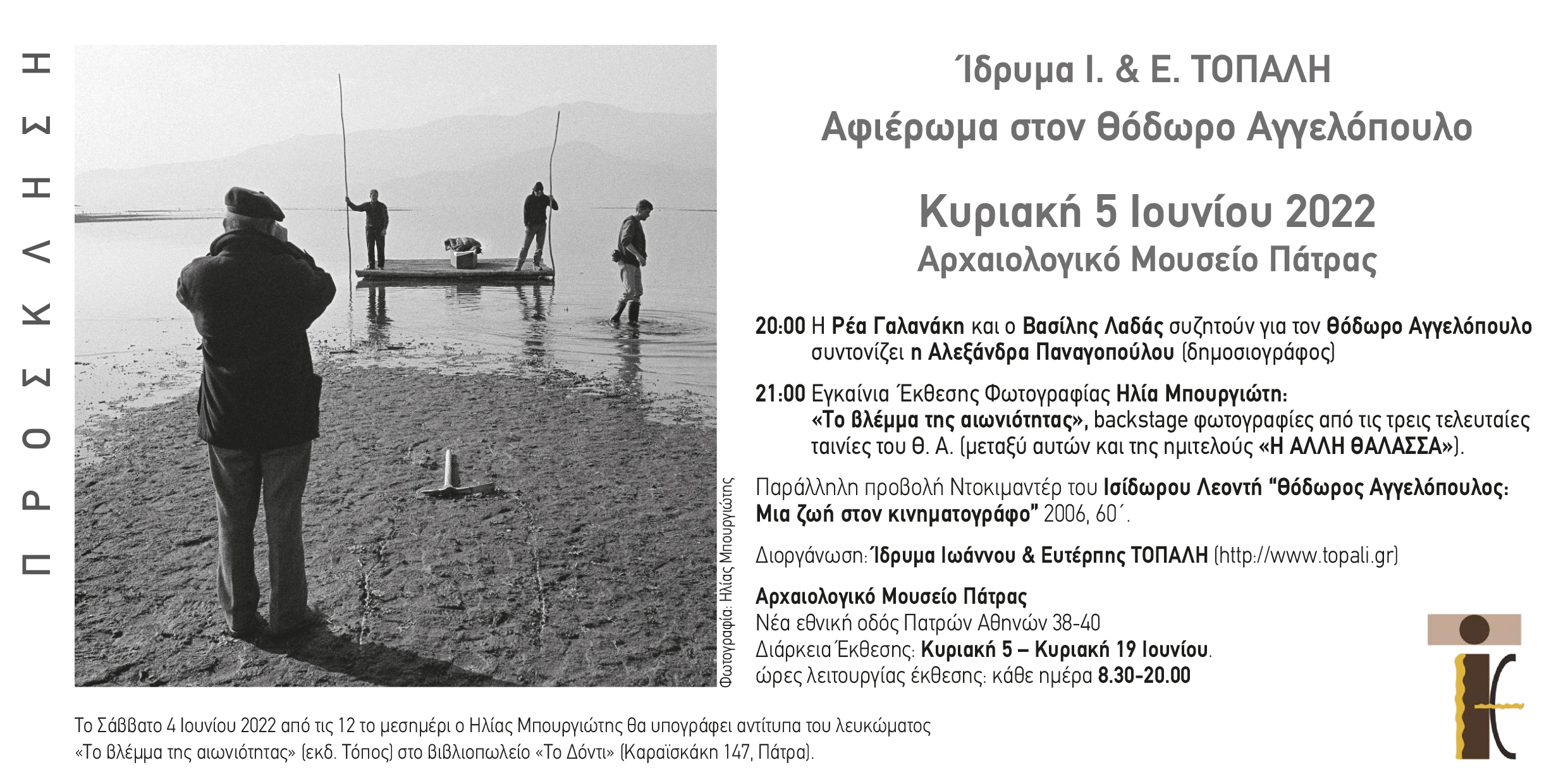 ΠΡΟΣΚΛΗΣΗ

Φωτογραφία: Ηλίας Μπουργιώτης

Ίδρυμα Ι. & Ε. ΤΟΠΑΛΗ
Αφιέρωμα στον Θόδωρο Αγγελόπουλο

Κυριακή 5 Ιουνίου 2022
Αρχαιολογικό Μουσείο Πάτρας

20:00 Η Ρέα Γαλανάκη και ο Βασίλης Λαδάς συζητούν για τον Θόδωρο Αγγελόπουλο συντονίζει η Αλεξάνδρα Παναγοπούλου (δημοσιογράφος)

21:00 Εγκαίνια Έκθεσης Φωτογραφίας Ηλία Μπουργιώτη: «Το βλέμμα της αιωνιότητας», backstage φωτογραφίες από τις τρεις τελευταίες ταινίες του Θ. Α. (μεταξύ αυτών και της ημιτελούς «Η ΑΛΛΗ ΘΑΛΑΣΣΑ»).

Παράλληλη προβολή Ντοκιμαντέρ του Ισίδωρου Λεοντή "Θόδωρος Αγγελόπουλος: Μια ζωή στον κινηματογράφο" 2006, 60΄.

Διοργάνωση: Ίδρυμα Ιωάννου & Ευτέρπης ΤΟΠΑΛΗ (http://www.topali.gr)

Αρχαιολογικό Μουσείο Πάτρας
Νέα εθνική οδός Πατρών Αθηνών 38-40
Διάρκεια Έκθεσης: Κυριακή 5 – Κυριακή 19 Ιουνίου.
ώρες λειτουργίας έκθεσης: κάθε ημέρα 8.30-20.00

Το Σάββατο 4 Ιουνίου 2022 από τις 12 το μεσημέρι ο Ηλίας Μπουργιώτης θα υπογράφει αντίτυπα του λευκώματος «Το βλέμμα της αιωνιότητας» (εκδ. Τόπος) στο βιβλιοπωλείο «Το Δόντι» (Καραϊσκάκη 147, Πάτρα).